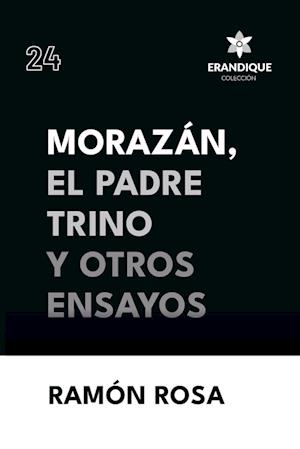 24

ERANDIQUE
COLECCIÓN

MORAZÁN, EL PADRE TRINO Y OTROS ENSAYOS

RAMÓN ROSA